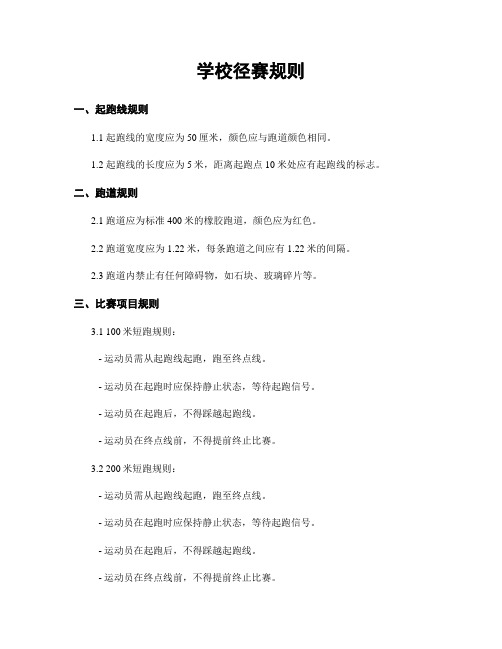 学校径赛规则

一、起跑线规则

1.1 起跑线的宽度应为 50 厘米，颜色应与跑道颜色相同。

1.2 起跑线的长度应为 5 米，距离起跑点 10 米处应有起跑线的标志。

二、跑道规则

2.1 跑道应为标准 400 米的橡胶跑道，颜色应为红色。

2.2 跑道宽度应为 1.22 米，每条跑道之间应有 1.22 米的间隔。

2.3 跑道内禁止有任何障碍物，如石块、玻璃碎片等。

三、比赛项目规则

3.1 100 米短跑规则：

- 运动员需从起跑线起跑，跑至终点线。

- 运动员在起跑时应保持静止状态，等待起跑信号。

- 运动员在起跑后，不得踩越起跑线。

- 运动员在终点线前，不得提前终止比赛。

3.2 200 米短跑规则：

- 运动员需从起跑线起跑，跑至终点线。

- 运动员在起跑时应保持静止状态，等待起跑信号。

- 运动员在起跑后，不得踩越起跑线。

- 运动员在终点线前，不得提前终止比赛。